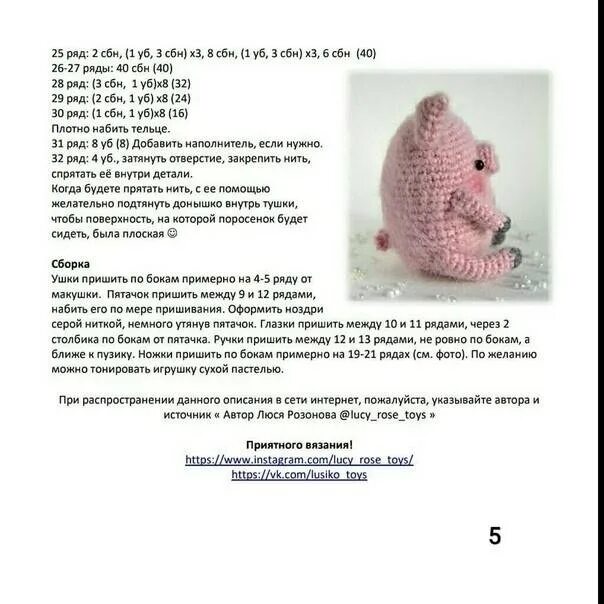 25 ряд: 2 сбн, (1 уб, 3 сбн) х3, 8 сбн, (1 уб, 3 сбн) х3, 6 сбн (40)
26-27 ряды: 40 сбн (40)
28 ряд: (3 сбн, 1 уб)х8 (32)
29 ряд: (2 сбн, 1 уб) х8 (24)
30 ряд: (1 сбн, 1 уб)х8 (16)
Плотно набить тельце.
31 ряд: 8 уб (8) Добавить наполнитель, если нужно.
32 ряд: 4 уб., затянуть отверстие, закрепить нить, спрятать её внутри детали.
Когда будете прятать нить, с ее помощью желательно подтянуть донышко внутрь тушки, чтобы поверхность, на которой поросенок будет сидеть, была плоская ☺

Сборка
Ушки пришить по бокам примерно на 4-5 ряду от макушки. Пятачок пришить между 9 и 12 рядами, набить его по мере пришивания. Оформить ноздри серой ниткой, немного утянув пятачок. Глазки пришить между 10 и 11 рядами, через 2 столбика по бокам от пятачка. Ручки пришить между 12 и 13 рядами, не ровно по бокам, а ближе к пузику. Ножки пришить по бокам примерно на 19-21 рядах (см. фото). По желанию можно тонировать игрушку сухой пастелью.

При распространении данного описания в сети интернет, пожалуйста, указывайте автора и источник « Автор Люся Розонова @lucy_rose_toys »

Приятного вязания!
https://www.instagram.com/lucy_rose_toys/
https://vk.com/lusiko_toys

5